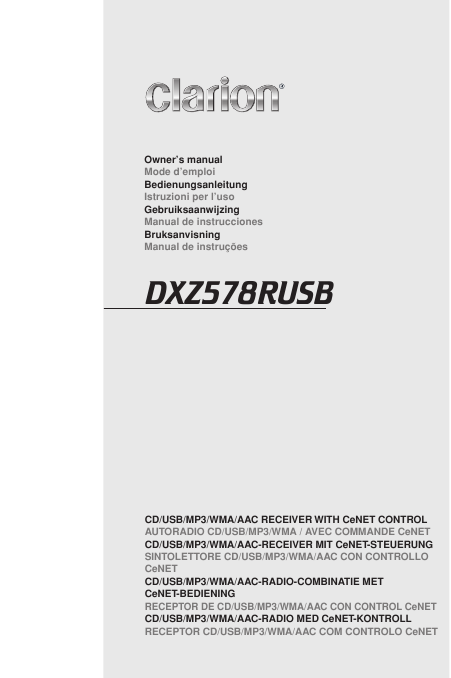 clarion®

Owner's manual
Mode d'emploi
Bedienungsanleitung
Istruzioni per l'uso
Gebruiksaanwijzing
Manual de instrucciones
Bruksanvisning
Manual de instruções

DXZ578RUSB

CD/USB/MP3/WMA/AAC RECEIVER WITH CeNET CONTROL
AUTORADIO CD/USB/MP3/WMA / AVEC COMMANDE CeNET
CD/USB/MP3/WMA/AAC-RECEIVER MIT CeNET-STEUERUNG
SINTOLETTORE CD/USB/MP3/WMA/AAC CON CONTROLLO CeNET
CD/USB/MP3/WMA/AAC-RADIO-COMBINATIE MET CeNET-BEDIENING
RECEPTOR DE CD/USB/MP3/WMA/AAC CON CONTROL CeNET
CD/USB/MP3/WMA/AAC-RADIO MED CeNET-KONTROLL
RECEPTOR CD/USB/MP3/WMA/AAC COM CONTROLO CeNET